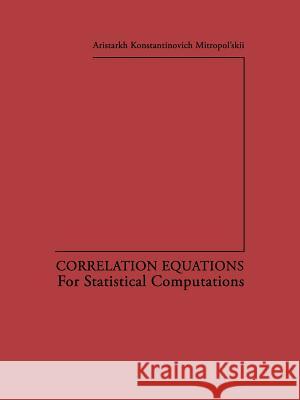 Aristarkh Konstantinovich Mitropol'skii

CORRELATION EQUATIONS
For Statistical Computations

Kraina Książek